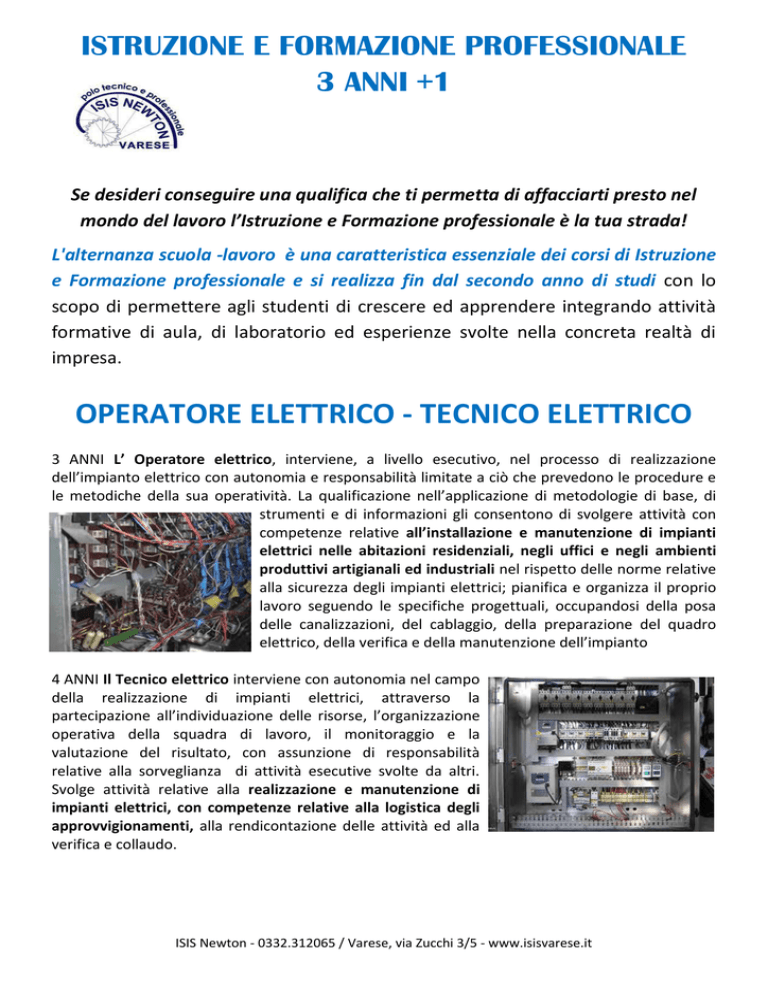 ISTRUZIONE E FORMAZIONE PROFESSIONALE
3 ANNI +1

polo tecnico e professionale
ISIS NEWTON
VARESE

Se desideri conseguire una qualifica che ti permetta di affacciarti presto nel mondo del lavoro l'Istruzione e Formazione professionale è la tua strada!

L'alternanza scuola -lavoro è una caratteristica essenziale dei corsi di Istruzione e Formazione professionale e si realizza fin dal secondo anno di studi con lo scopo di permettere agli studenti di crescere ed apprendere integrando attività formative di aula, di laboratorio ed esperienze svolte nella concreta realtà di impresa.

OPERATORE ELETTRICO - TECNICO ELETTRICO

3 ANNI L' Operatore elettrico, interviene, a livello esecutivo, nel processo di realizzazione dell'impianto elettrico con autonomia e responsabilità limitate a ciò che prevedono le procedure e le metodiche della sua operatività. La qualificazione nell'applicazione di metodologie di base, di strumenti e di informazioni gli consentono di svolgere attività con competenze relative all'installazione e manutenzione di impianti elettrici nelle abitazioni residenziali, negli uffici e negli ambienti produttivi artigianali ed industriali nel rispetto delle norme relative alla sicurezza degli impianti elettrici; pianifica e organizza il proprio lavoro seguendo le specifiche progettuali, occupandosi della posa delle canalizzazioni, del cablaggio, della preparazione del quadro elettrico, della verifica e della manutenzione dell'impianto

4 ANNI Il Tecnico elettrico interviene con autonomia nel campo della realizzazione di impianti elettrici, attraverso la partecipazione all'individuazione delle risorse, l'organizzazione operativa della squadra di lavoro, il monitoraggio e la valutazione del risultato, con assunzione di responsabilità relative alla sorveglianza di attività esecutive svolte da altri. Svolge attività relative alla realizzazione e manutenzione di impianti elettrici, con competenze relative alla logistica degli approvvigionamenti, alla rendicontazione delle attività ed alla verifica e collaudo.

ISIS Newton - 0332.312065 / Varese, via Zucchi 3/5 - www.isisvarese.it